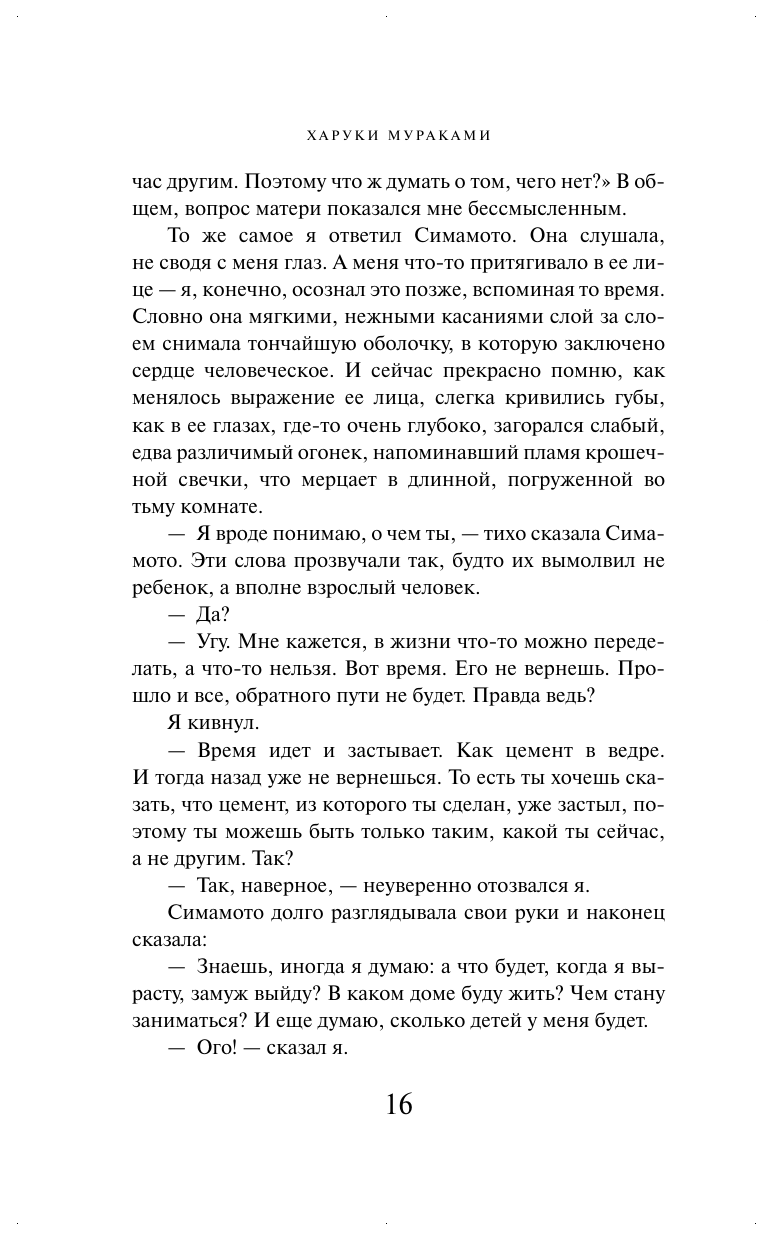 ХАРУКИ МУРАКАМИ

час другим. Поэтому что ж думать о том, чего нет?» В общем, вопрос матери показался мне бессмысленным.

То же самое я ответил Симамото. Она слушала, не сводя с меня глаз. А меня что-то притягивало в ее лице — я, конечно, осознал это позже, вспоминая то время. Словно она мягкими, нежными касаниями слой за слоем снимала тончайшую оболочку, в которую заключено сердце человеческое. И сейчас прекрасно помню, как менялось выражение ее лица, слегка кривились губы, как в ее глазах, где-то очень глубоко, загорался слабый, едва различимый огонек, напоминавший пламя крошечной свечки, что мерцает в длинной, погруженной во тьму комнате.

— Я вроде понимаю, о чем ты, — тихо сказала Симамото. Эти слова прозвучали так, будто их вымолвил не ребенок, а вполне взрослый человек.

— Да?

— Угу. Мне кажется, в жизни что-то можно переделать, а что-то нельзя. Вот время. Его не вернешь. Прошло и все, обратного пути не будет. Правда ведь?

Я кивнул.

— Время идет и застывает. Как цемент в ведре. И тогда назад уже не вернешься. То есть ты хочешь сказать, что цемент, из которого ты сделан, уже застыл, поэтому ты можешь быть только таким, какой ты сейчас, а не другим. Так?

— Так, наверное, — неуверенно отозвался я.

Симамото долго разглядывала свои руки и наконец сказала:

— Знаешь, иногда я думаю: а что будет, когда я вырасту, замуж выйду? В каком доме буду жить? Чем стану заниматься? И еще думаю, сколько детей у меня будет.

— Ого! — сказал я.

16